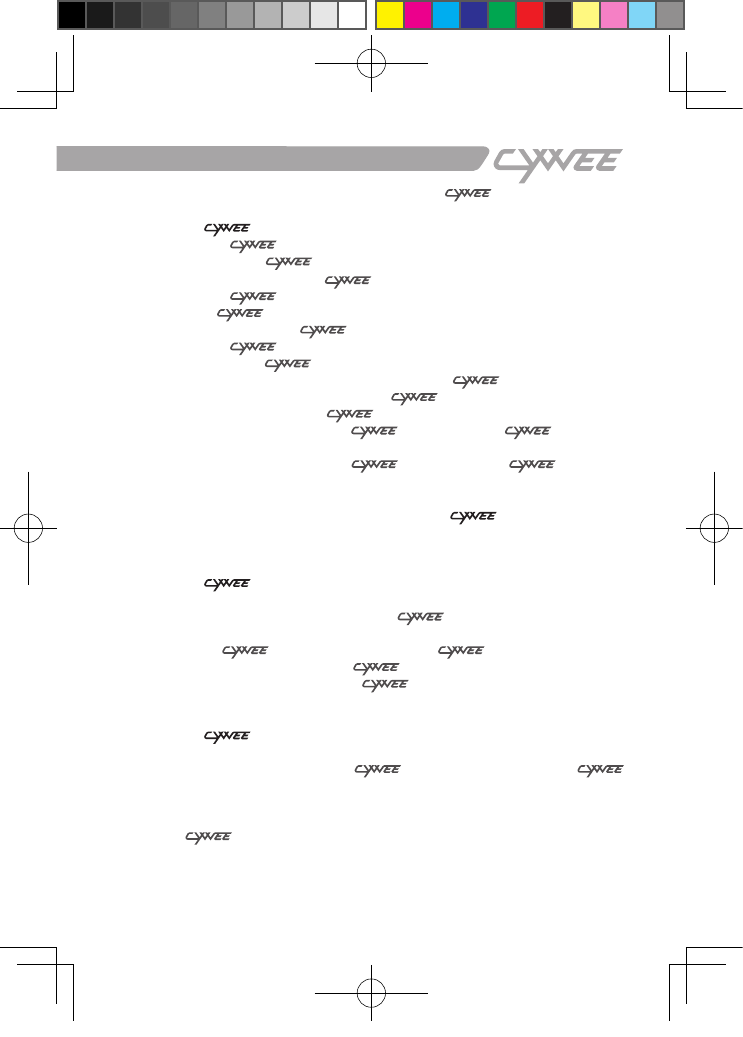 CYWEE
CYWEE
CYWEE
CYWEE
CYWEE
CYWEE
CYWEE
CYWEE
CYWEE
CYWEE
CYWEE
CYWEE
CYWEE
CYWEE
CYWEE
CYWEE
CYWEE
CYWEE
CYWEE
CYWEE
CYWEE
CYWEE
CYWEE
CYWEE
CYWEE
CYWEE
CYWEE
CYWEE
CYWEE